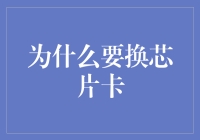 为什么要换芯片卡